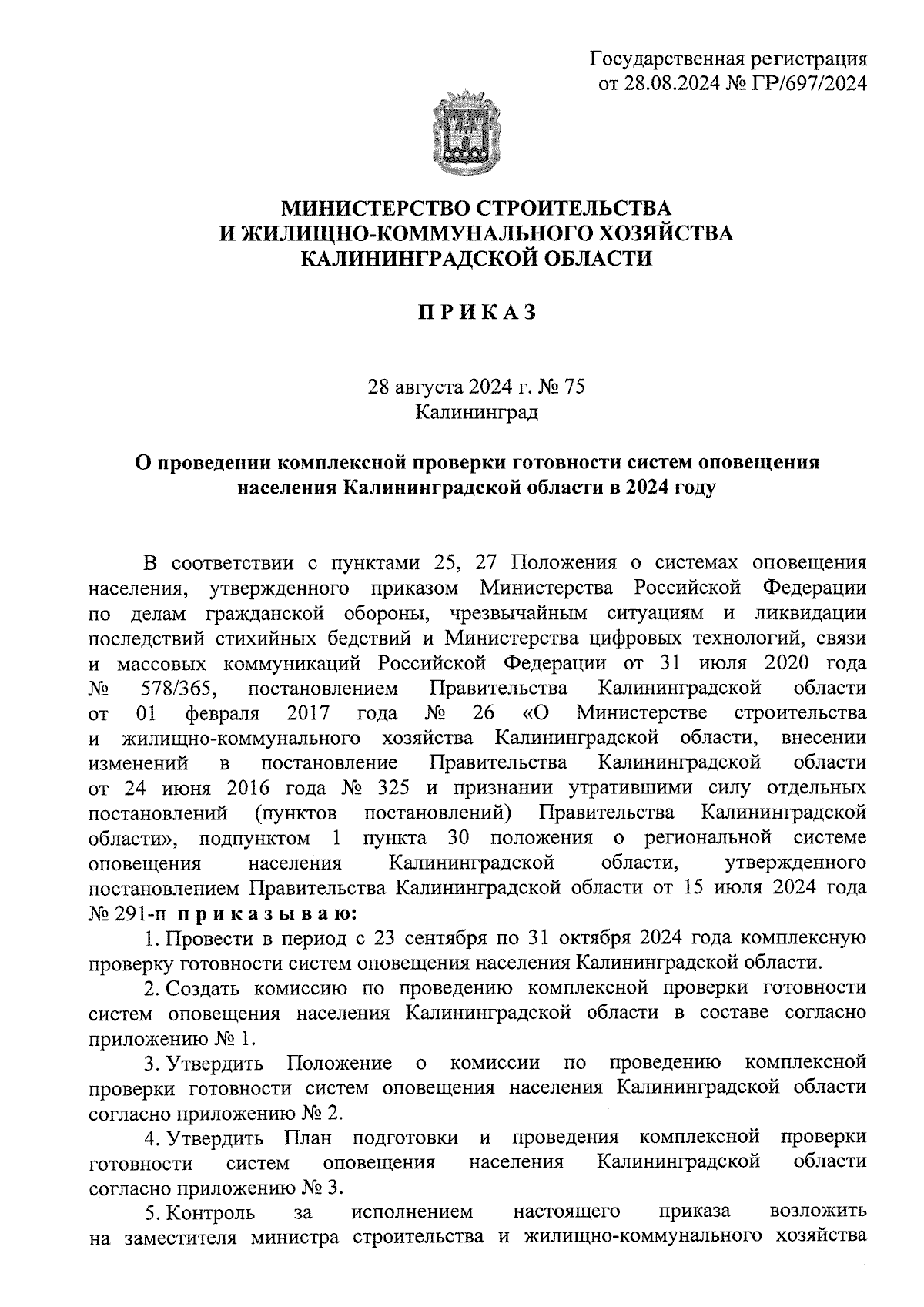 Государственная регистрация от 28.08.2024 № ГР/697/2024

МИНИСТЕРСТВО СТРОИТЕЛЬСТВА И ЖИЛИЩНО-КОММУНАЛЬНОГО ХОЗЯЙСТВА КАЛИНИНГРАДСКОЙ ОБЛАСТИ

П Р И К А З

28 августа 2024 г. № 75
Калининград

О проведении комплексной проверки готовности систем оповещения населения Калининградской области в 2024 году

В соответствии с пунктами 25, 27 Положения о системах оповещения населения, утвержденного приказом Министерства Российской Федерации по делам гражданской обороны, чрезвычайным ситуациям и ликвидации последствий стихийных бедствий и Министерства цифровых технологий, связи и массовых коммуникаций Российской Федерации от 31 июля 2020 года № 578/365, постановлением Правительства Калининградской области от 01 февраля 2017 года № 26 «О Министерстве строительства и жилищно-коммунального хозяйства Калининградской области, внесении изменений в постановление Правительства Калининградской области от 24 июня 2016 года № 325 и признании утратившими силу отдельных постановлений (пунктов постановлений) Правительства Калининградской области», подпунктом 1 пункта 30 положения о региональной системе оповещения населения Калининградской области, утвержденного постановлением Правительства Калининградской области от 15 июля 2024 года № 291-п п р и к а з ы в а ю:

1. Провести в период с 23 сентября по 31 октября 2024 года комплексную проверку готовности систем оповещения населения Калининградской области.

2. Создать комиссию по проведению комплексной проверки готовности систем оповещения населения Калининградской области в составе согласно приложению № 1.

3. Утвердить Положение о комиссии по проведению комплексной проверки готовности систем оповещения населения Калининградской области согласно приложению № 2.

4. Утвердить План подготовки и проведения комплексной проверки готовности систем оповещения населения Калининградской области согласно приложению № 3.

5. Контроль за исполнением настоящего приказа возложить на заместителя министра строительства и жилищно-коммунального хозяйства